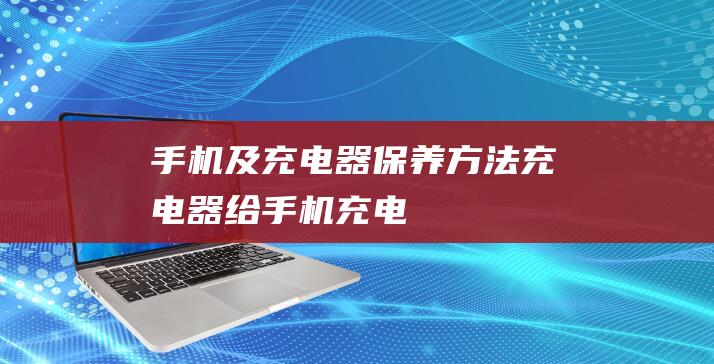 手机及充电器保养方法充电器给手机充电